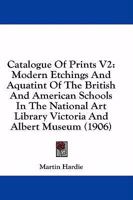 Catalogue Of Prints V2: Modern Etchings And Aquatint Of The British And American Schools In The National Art Library Victoria And Albert Museum (1906)

Martin Hardie